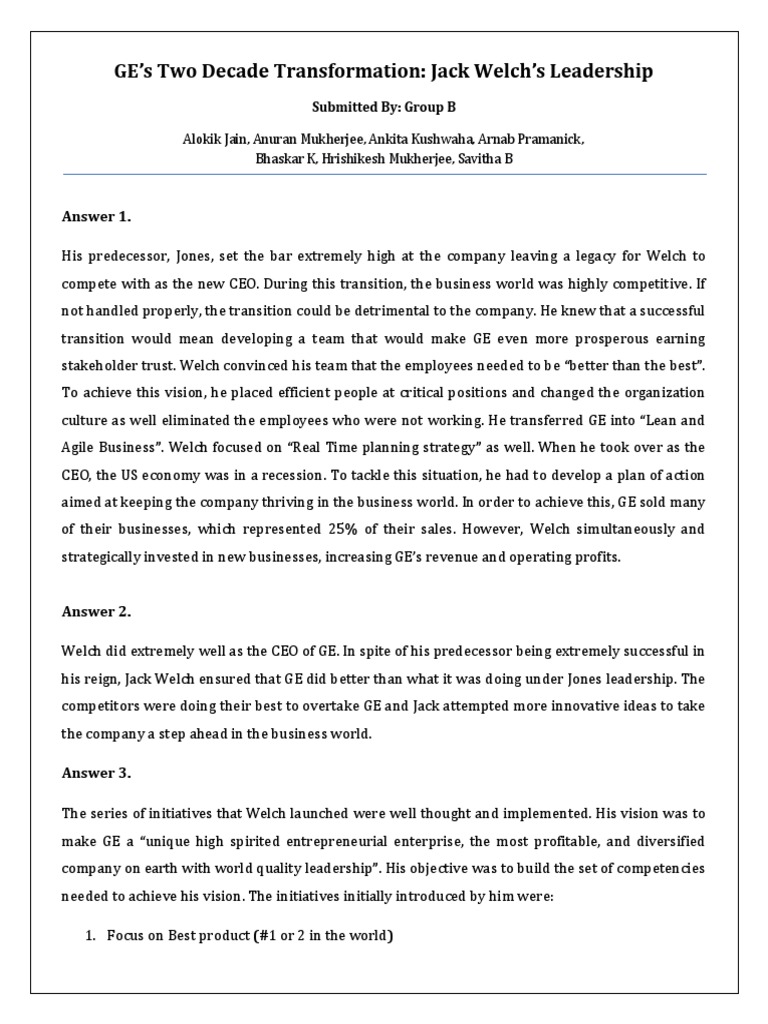 GE's Two Decade Transformation: Jack Welch's Leadership

Submitted By: Group B

Alokik Jain, Anuran Mukherjee, Ankita Kushwaha, Arnab Pramanick, Bhaskar K, Hrishikesh Mukherjee, Savitha B

Answer 1.

His predecessor, Jones, set the bar extremely high at the company leaving a legacy for Welch to compete with as the new CEO. During this transition, the business world was highly competitive. If not handled properly, the transition could be detrimental to the company. He knew that a successful transition would mean developing a team that would make GE even more prosperous earning stakeholder trust. Welch convinced his team that the employees needed to be "better than the best". To achieve this vision, he placed efficient people at critical positions and changed the organization culture as well eliminated the employees who were not working. He transferred GE into "Lean and Agile Business". Welch focused on "Real Time planning strategy" as well. When he took over as the CEO, the US economy was in a recession. To tackle this situation, he had to develop a plan of action aimed at keeping the company thriving in the business world. In order to achieve this, GE sold many of their businesses, which represented 25% of their sales. However, Welch simultaneously and strategically invested in new businesses, increasing GE's revenue and operating profits.

Answer 2.

Welch did extremely well as the CEO of GE. In spite of his predecessor being extremely successful in his reign, Jack Welch ensured that GE did better than what it was doing under Jones leadership. The competitors were doing their best to overtake GE and Jack attempted more innovative ideas to take the company a step ahead in the business world.

Answer 3.

The series of initiatives that Welch launched were well thought and implemented. His vision was to make GE a "unique high spirited entrepreneurial enterprise, the most profitable, and diversified company on earth with world quality leadership". His objective was to build the set of competencies needed to achieve his vision. The initiatives initially introduced by him were:

1. Focus on Best product (#1 or 2 in the world)